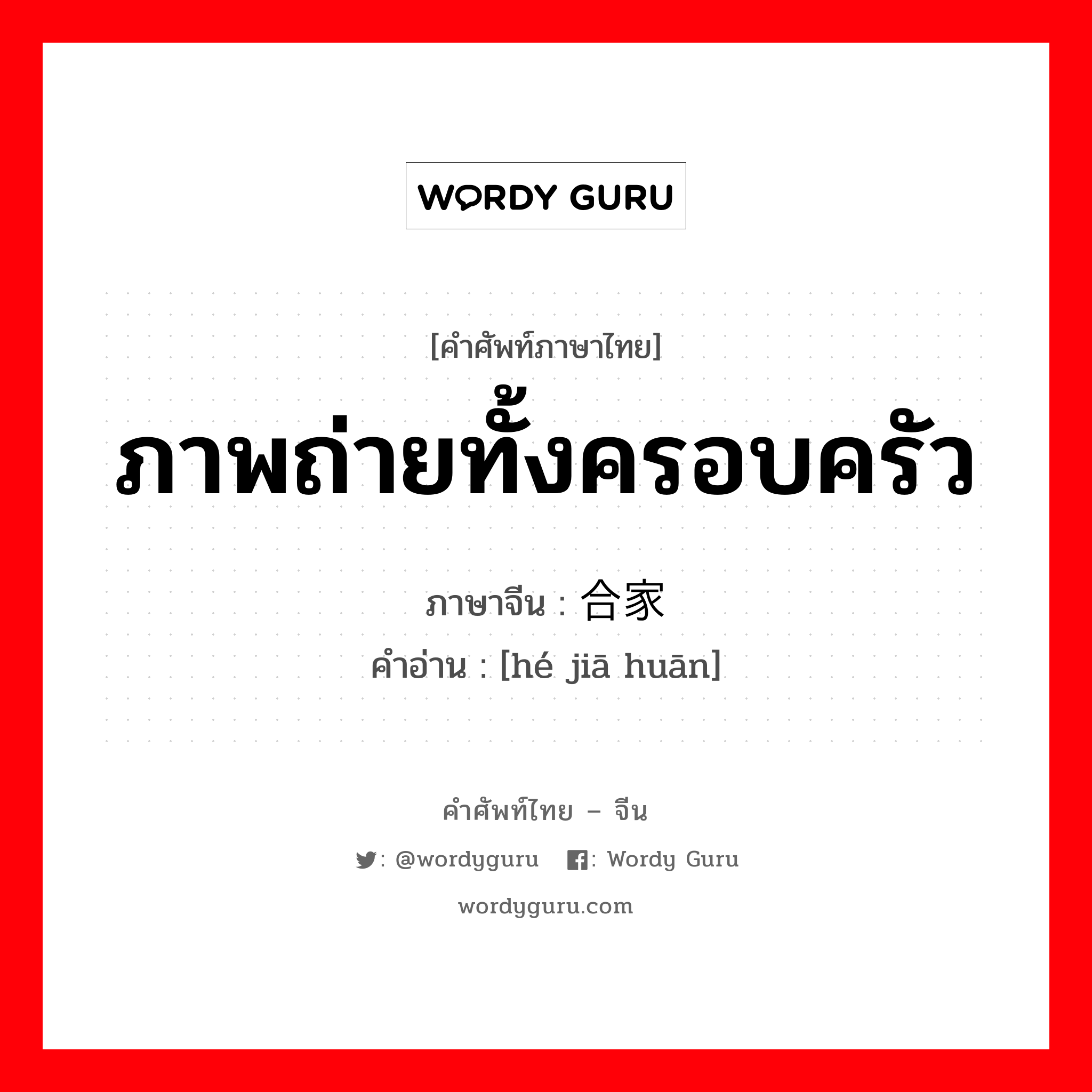 WORDY GURU

[คำศัพท์ภาษาไทย]

ภาพถ่ายทั้งครอบครัว

ภาษาจีน : 合家

คำอ่าน : [hé jiā huān]

คำศัพท์ไทย – จีน

: @wordyguru : Wordy Guru

wordyguru.com